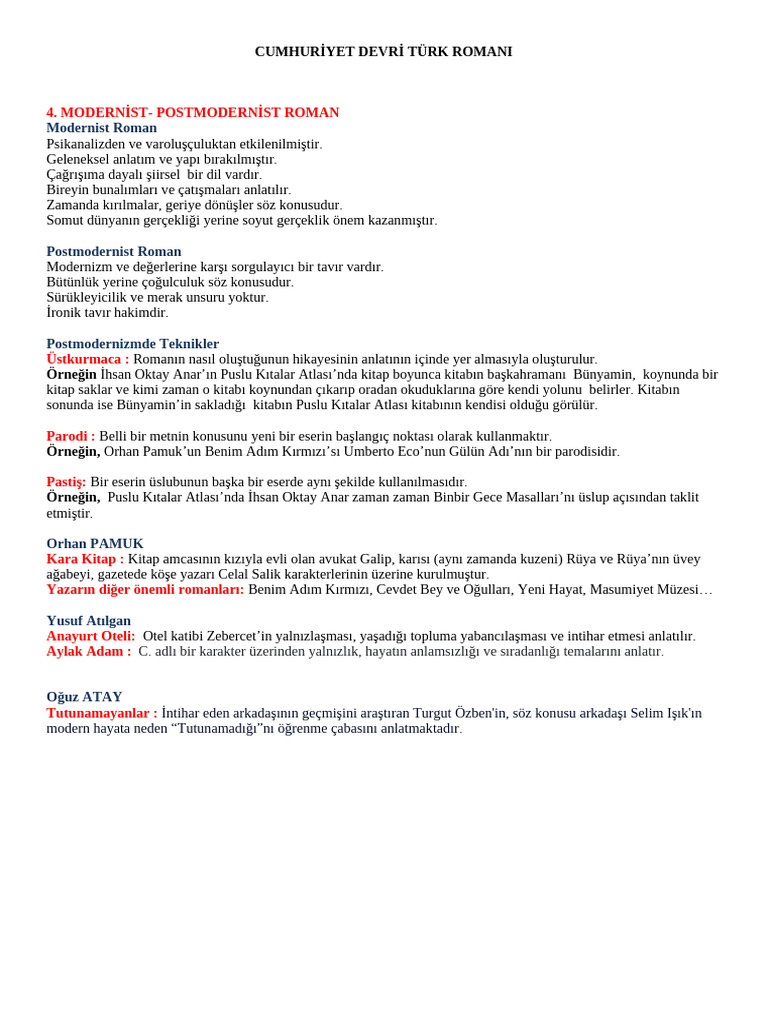 CUMHURİYET DEVRİ TÜRK ROMANI

4. MODERNİST- POSTMODERNİST ROMAN
Modernist Roman
Psikanalizden ve varoluşçuluktan etkilenilmiştir.
Geleneksel anlatım ve yapı bırakılmıştır.
Çağrışıma dayalı şiirsel bir dil vardır.
Bireyin bunalımları ve çatışmaları anlatılır.
Zamanda kırılmalar, geriye dönüşler söz konusudur.
Somut dünyanın gerçekliği yerine soyut gerçeklik önem kazanmıştır.

Postmodernist Roman
Modernizm ve değerlerine karşı sorgulayıcı bir tavır vardır.
Bütünlük yerine çoğulculuk söz konusudur.
Sürükleyicilik ve merak unsuru yoktur.
İronik tavır hakimdir.

Postmodernizmde Teknikler
Üstkurmaca : Romanın nasıl oluştuğunun hikayesinin anlatının içinde yer almasıyla oluşturulur.
Örneğin İhsan Oktay Anar'ın Puslu Kıtalar Atlası'nda kitap boyunca kitabın başkahramanı Bünyamin, koynunda bir kitap saklar ve kimi zaman o kitabı koynundan çıkarıp oradan okuduklarına göre kendi yolunu belirler. Kitabın sonunda ise Bünyamin'in sakladığı kitabın Puslu Kıtalar Atlası kitabının kendisi olduğu görülür.

Parodi : Belli bir metnin konusunu yeni bir eserin başlangıç noktası olarak kullanmaktır.
Örneğin, Orhan Pamuk'un Benim Adım Kırmızı'sı Umberto Eco'nun Gülün Adı'nın bir parodisidir.

Pastiş: Bir eserin üslubunun başka bir eserde aynı şekilde kullanılmasıdır.
Örneğin, Puslu Kıtalar Atlası'nda İhsan Oktay Anar zaman zaman Binbir Gece Masalları'nı üslup açısından taklit etmiştir.

Orhan PAMUK
Kara Kitap : Kitap amcasının kızıyla evli olan avukat Galip, karısı (aynı zamanda kuzeni) Rüya ve Rüya'nın üvey ağabeyi, gazetede köşe yazarı Celal Salik karakterlerinin üzerine kurulmuştur.
Yazarın diğer önemli romanları: Benim Adım Kırmızı, Cevdet Bey ve Oğulları, Yeni Hayat, Masumiyet Müzesi…

Yusuf Atılgan
Anayurt Oteli: Otel katibi Zebercet'in yalnızlaşması, yaşadığı topluma yabancılaşması ve intihar etmesi anlatılır.
Aylak Adam : C. adlı bir karakter üzerinden yalnızlık, hayatın anlamsızlığı ve sıradanlığı temalarını anlatır.

Oğuz ATAY
Tutunamayanlar : İntihar eden arkadaşının geçmişini araştıran Turgut Özben'in, söz konusu arkadaşı Selim Işık'ın modern hayata neden "Tutunamadığı"nı öğrenme çabasını anlatmaktadır.